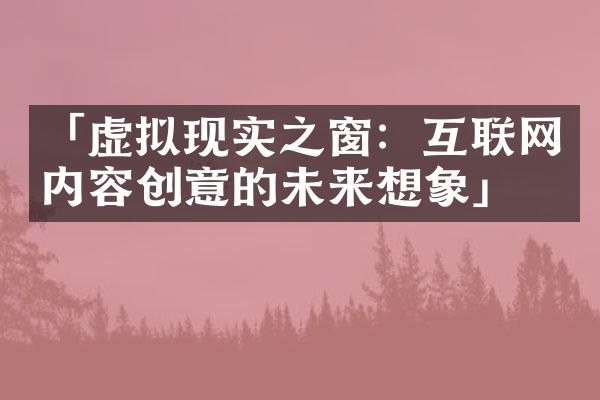 「虚拟现实之窗：互联网内容创意的未来想象」